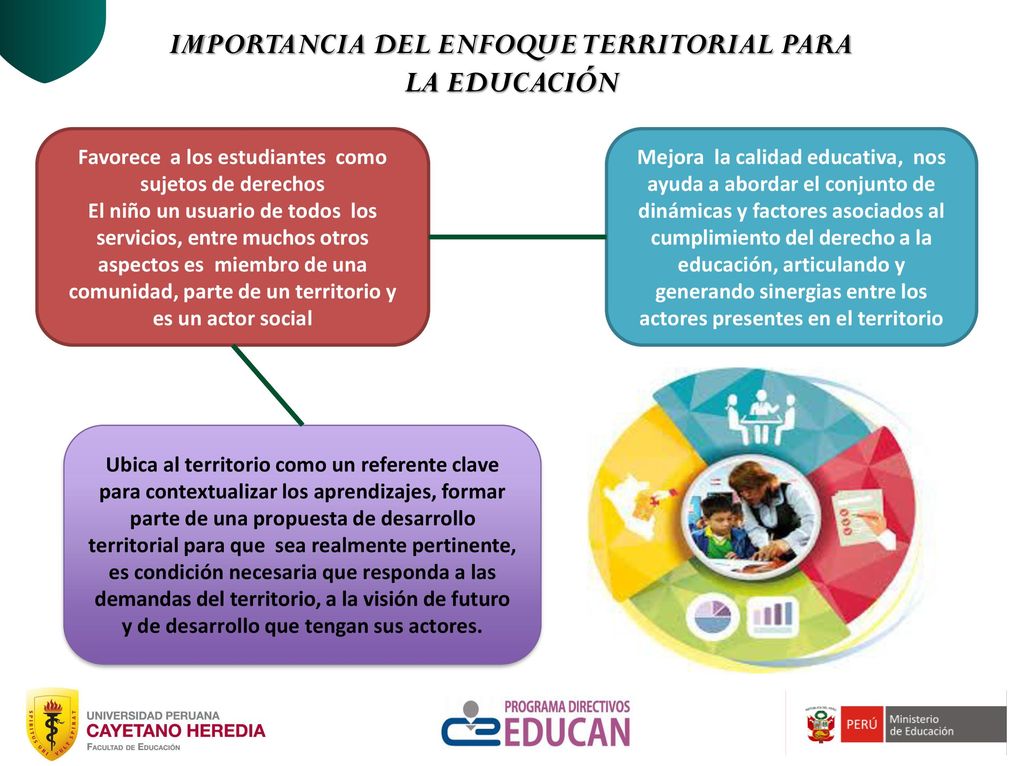 IMPORTANCIA DEL ENFOQUE TERRITORIAL PARA LA EDUCACIÓN

Favorece a los estudiantes como sujetos de derechos
El niño un usuario de todos los servicios, entre muchos otros aspectos es miembro de una comunidad, parte de un territorio y es un actor social

Mejora la calidad educativa, nos ayuda a abordar el conjunto de dinámicas y factores asociados al cumplimiento del derecho a la educación, articulando y generando sinergias entre los actores presentes en el territorio

Ubica al territorio como un referente clave para contextualizar los aprendizajes, formar parte de una propuesta de desarrollo territorial para que sea realmente pertinente, es condición necesaria que responda a las demandas del territorio, a la visión de futuro y de desarrollo que tengan sus actores.

UNIVERSIDAD PERUANA
CAYETANO HEREDIA
FACULTAD DE EDUCACIÓN

PROGRAMA DIRECTIVOS
EDUCAN

PERÚ Ministerio de Educación